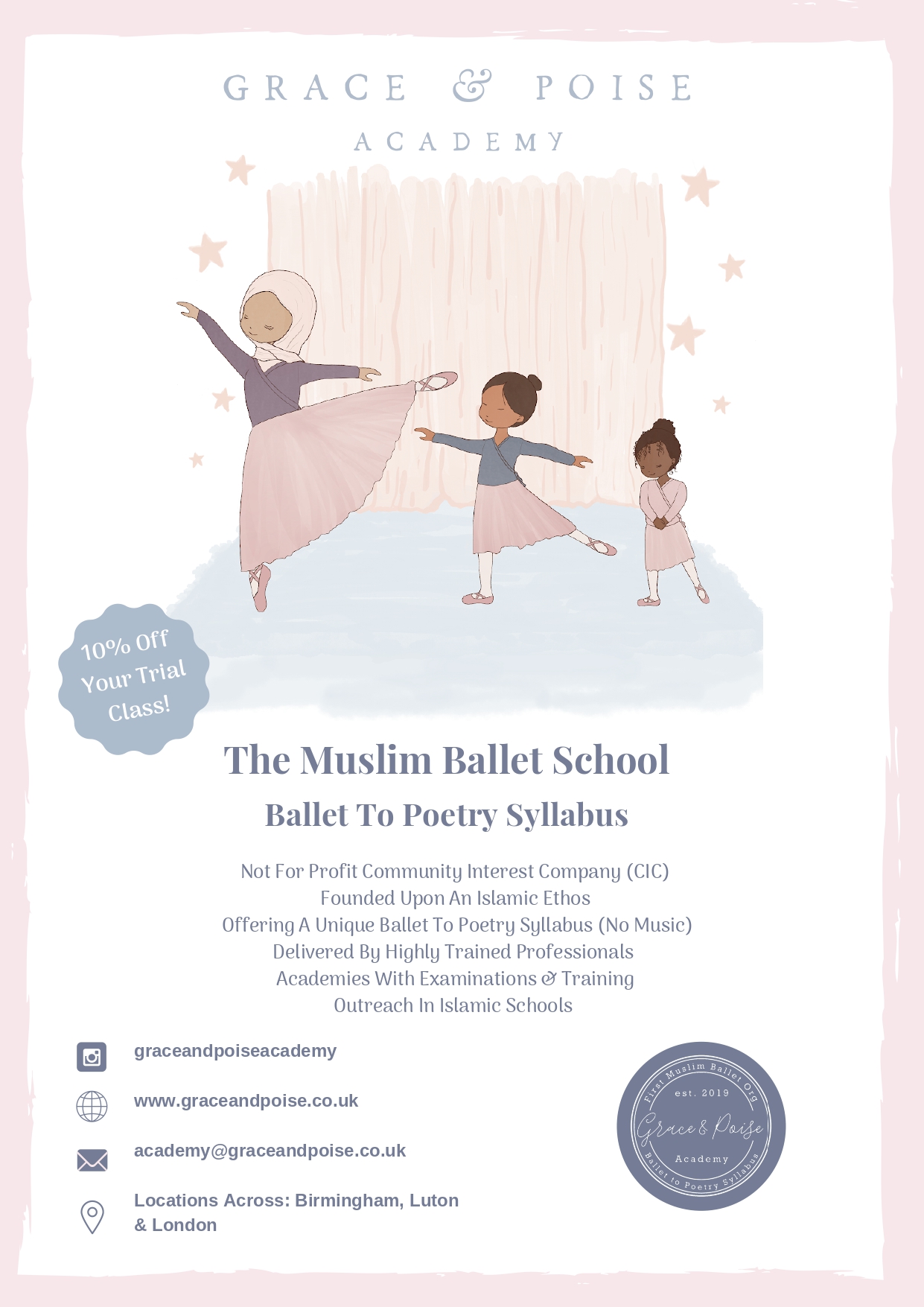 GRACE & POISE

ACADEMY

10% Off Your Trial Class!

The Muslim Ballet School

Ballet To Poetry Syllabus

Not For Profit Community Interest Company (CIC)
Founded Upon An Islamic Ethos
Offering A Unique Ballet To Poetry Syllabus (No Music)
Delivered By Highly Trained Professionals
Academies With Examinations & Training
Outreach In Islamic Schools

graceandpoiseacademy

www.graceandpoise.co.uk

academy@graceandpoise.co.uk

Locations Across: Birmingham, Luton & London

First Muslim Ballet Org
est. 2019
Grace & Poise
Academy
Ballet to Poetry Syllabus